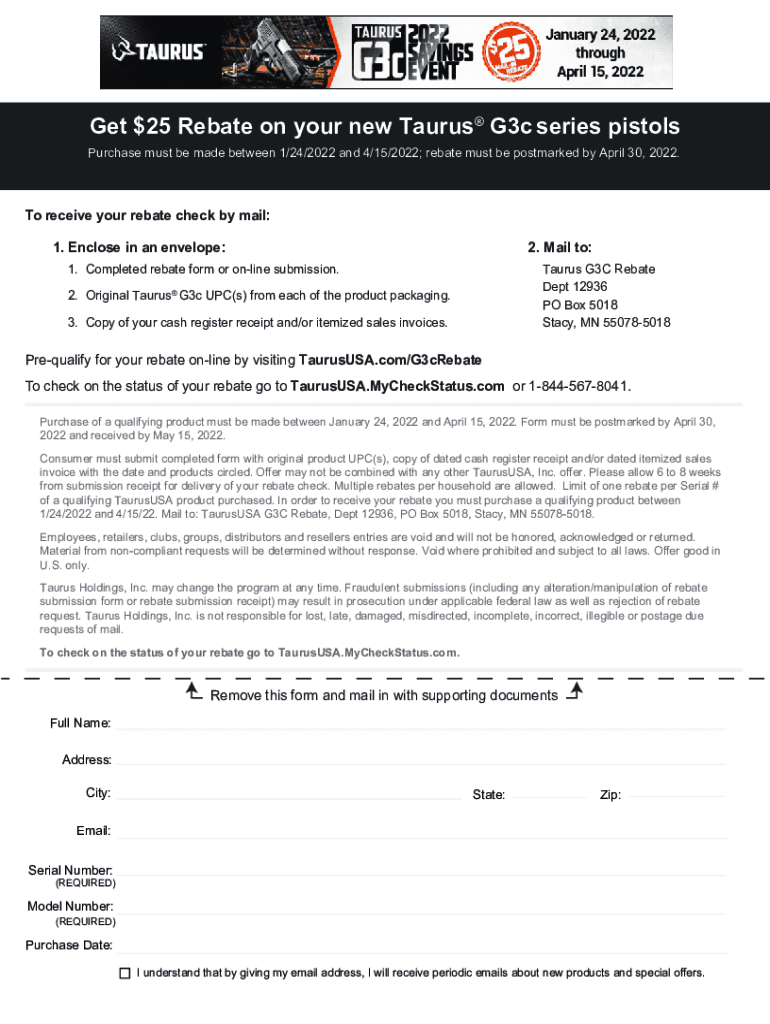 TAURUS

TAURUS G3c 2022 SAVINGS EVENT

$25 MAIL-IN REBATE

January 24, 2022 through April 15, 2022

Get $25 Rebate on your new Taurus® G3c series pistols

Purchase must be made between 1/24/2022 and 4/15/2022; rebate must be postmarked by April 30, 2022.

To receive your rebate check by mail:

1. Enclose in an envelope:

1. Completed rebate form or on-line submission.

2. Original Taurus® G3c UPC(s) from each of the product packaging.

3. Copy of your cash register receipt and/or itemized sales invoices.

2. Mail to:

Taurus G3C Rebate
Dept 12936
PO Box 5018
Stacy, MN 55078-5018

Pre-qualify for your rebate on-line by visiting TaurusUSA.com/G3cRebate

To check on the status of your rebate go to TaurusUSA.MyCheckStatus.com or 1-844-567-8041.

Purchase of a qualifying product must be made between January 24, 2022 and April 15, 2022. Form must be postmarked by April 30, 2022 and received by May 15, 2022.

Consumer must submit completed form with original product UPC(s), copy of dated cash register receipt and/or dated itemized sales invoice with the date and products circled. Offer may not be combined with any other TaurusUSA, Inc. offer. Please allow 6 to 8 weeks from submission receipt for delivery of your rebate check. Multiple rebates per household are allowed. Limit of one rebate per Serial # of a qualifying TaurusUSA product purchased. In order to receive your rebate you must purchase a qualifying product between 1/24/2022 and 4/15/22. Mail to: TaurusUSA G3C Rebate, Dept 12936, PO Box 5018, Stacy, MN 55078-5018.

Employees, retailers, clubs, groups, distributors and resellers entries are void and will not be honored, acknowledged or returned. Material from non-compliant requests will be determined without response. Void where prohibited and subject to all laws. Offer good in U.S. only.

Taurus Holdings, Inc. may change the program at any time. Fraudulent submissions (including any alteration/manipulation of rebate submission form or rebate submission receipt) may result in prosecution under applicable federal law as well as rejection of rebate request. Taurus Holdings, Inc. is not responsible for lost, late, damaged, misdirected, incomplete, incorrect, illegible or postage due requests of mail.

To check on the status of your rebate go to TaurusUSA.MyCheckStatus.com.

Remove this form and mail in with supporting documents

Full Name:

Address:

City:

State:

Zip:

Email:

Serial Number:
(REQUIRED)

Model Number:
(REQUIRED)

Purchase Date:

I understand that by giving my email address, I will receive periodic emails about new products and special offers.